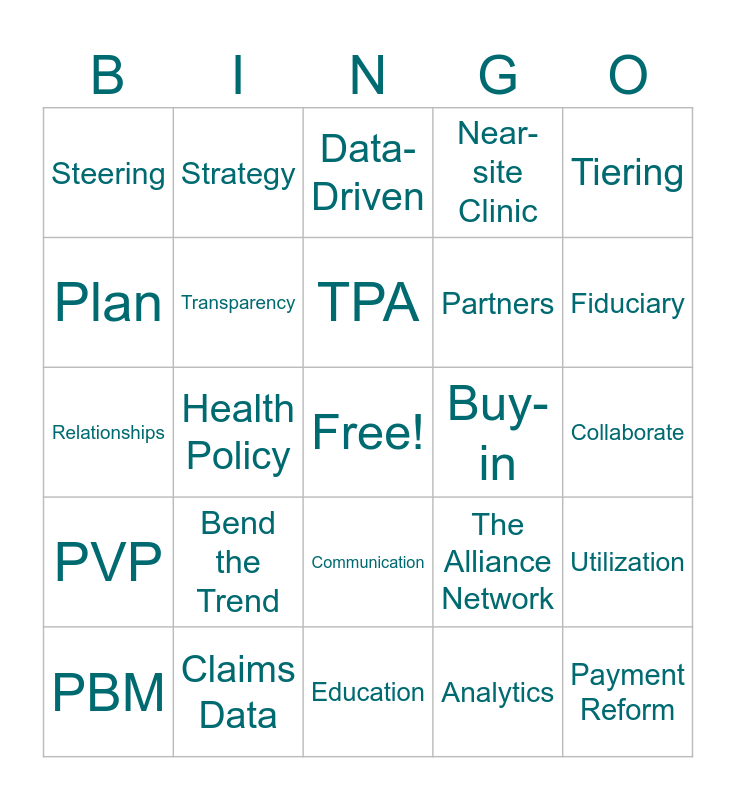 | B | I | N | G | O |
|---|---|---|---|---|
| Steering | Strategy | Data-Driven | Near-site Clinic | Tiering |
| Plan | Transparency | TPA | Partners | Fiduciary |
| Relationships | Health Policy | Free! | Buy-in | Collaborate |
| PVP | Bend the Trend | Communication | The Alliance Network | Utilization |
| PBM | Claims Data | Education | Analytics | Payment Reform |